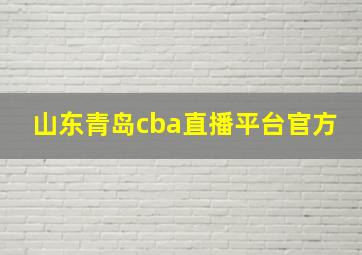 山东青岛cba直播平台官方